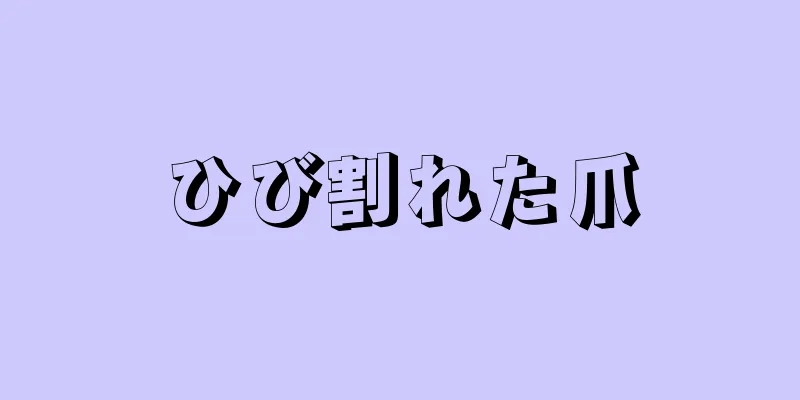 ひび割れた爪